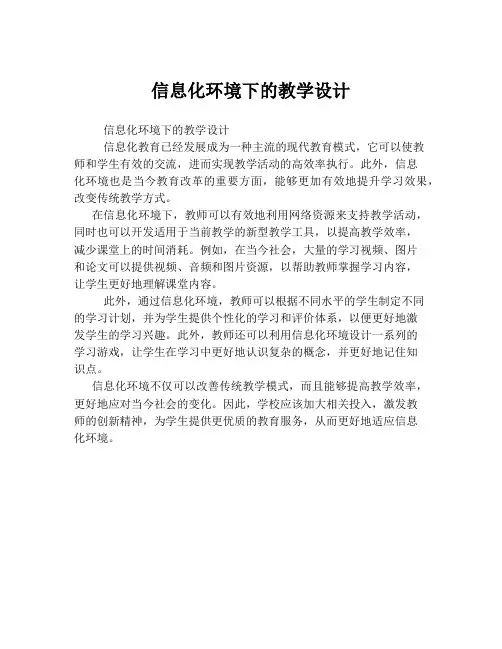 信息化环境下的教学设计

信息化环境下的教学设计

信息化教育已经发展成为一种主流的现代教育模式，它可以使教师和学生有效的交流，进而实现教学活动的高效率执行。此外，信息化环境也是当今教育改革的重要方面，能够更加有效地提升学习效果，改变传统教学方式。

在信息化环境下，教师可以有效地利用网络资源来支持教学活动，同时也可以开发适用于当前教学的新型教学工具，以提高教学效率，减少课堂上的时间消耗。例如，在当今社会，大量的学习视频、图片和论文可以提供视频、音频和图片资源，以帮助教师掌握学习内容，让学生更好地理解课堂内容。

此外，通过信息化环境，教师可以根据不同水平的学生制定不同的学习计划，并为学生提供个性化的学习和评价体系，以便更好地激发学生的学习兴趣。此外，教师还可以利用信息化环境设计一系列的学习游戏，让学生在学习中更好地认识复杂的概念，并更好地记住知识点。

信息化环境不仅可以改善传统教学模式，而且能够提高教学效率，更好地应对当今社会的变化。因此，学校应该加大相关投入，激发教师的创新精神，为学生提供更优质的教育服务，从而更好地适应信息化环境。